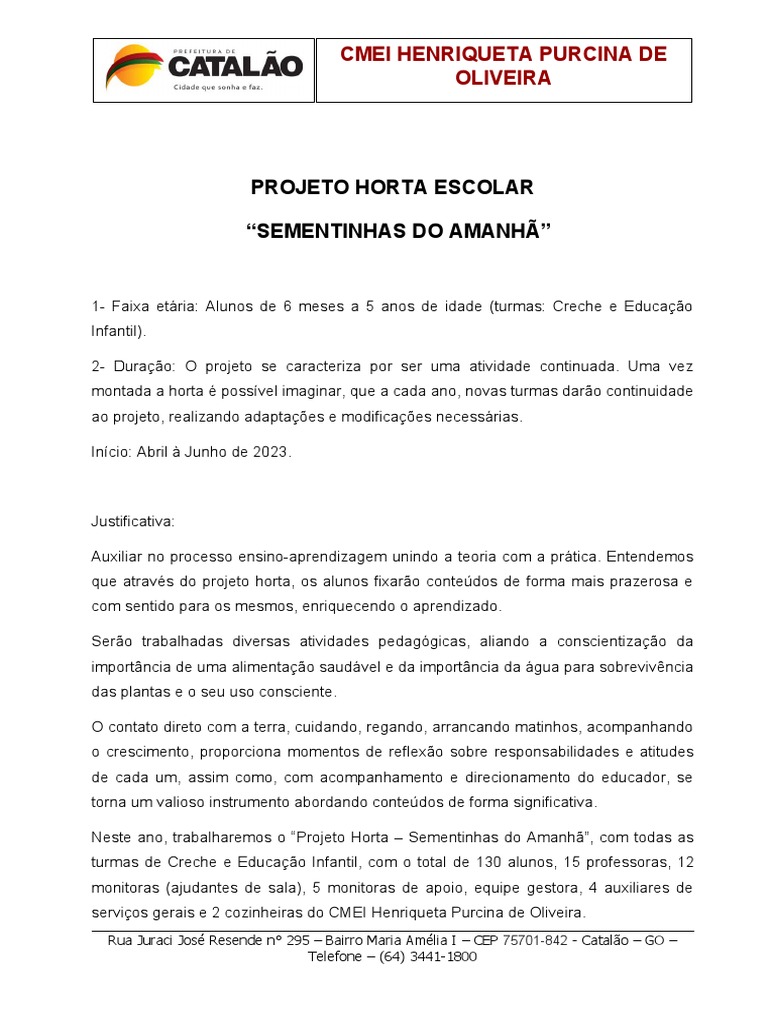 PREFEITURA DE
CATALÃO
Cidade que sonha e faz.

CMEI HENRIQUETA PURCINA DE OLIVEIRA

PROJETO HORTA ESCOLAR

“SEMENTINHAS DO AMANHÃ”

1- Faixa etária: Alunos de 6 meses a 5 anos de idade (turmas: Creche e Educação Infantil).

2- Duração: O projeto se caracteriza por ser uma atividade continuada. Uma vez montada a horta é possível imaginar, que a cada ano, novas turmas darão continuidade ao projeto, realizando adaptações e modificações necessárias.

Início: Abril à Junho de 2023.

Justificativa:

Auxiliar no processo ensino-aprendizagem unindo a teoria com a prática. Entendemos que através do projeto horta, os alunos fixarão conteúdos de forma mais prazerosa e com sentido para os mesmos, enriquecendo o aprendizado.

Serão trabalhadas diversas atividades pedagógicas, aliando a conscientização da importância de uma alimentação saudável e da importância da água para sobrevivência das plantas e o seu uso consciente.

O contato direto com a terra, cuidando, regando, arrancando matinhos, acompanhando o crescimento, proporciona momentos de reflexão sobre responsabilidades e atitudes de cada um, assim como, com acompanhamento e direcionamento do educador, se torna um valioso instrumento abordando conteúdos de forma significativa.

Neste ano, trabalharemos o “Projeto Horta – Sementinhas do Amanhã”, com todas as turmas de Creche e Educação Infantil, com o total de 130 alunos, 15 professoras, 12 monitoras (ajudantes de sala), 5 monitoras de apoio, equipe gestora, 4 auxiliares de serviços gerais e 2 cozinheiras do CMEI Henriqueta Purcina de Oliveira.

Rua Juraci José Resende nº 295 – Bairro Maria Amélia I – CEP 75701-842 - Catalão – GO – Telefone – (64) 3441-1800